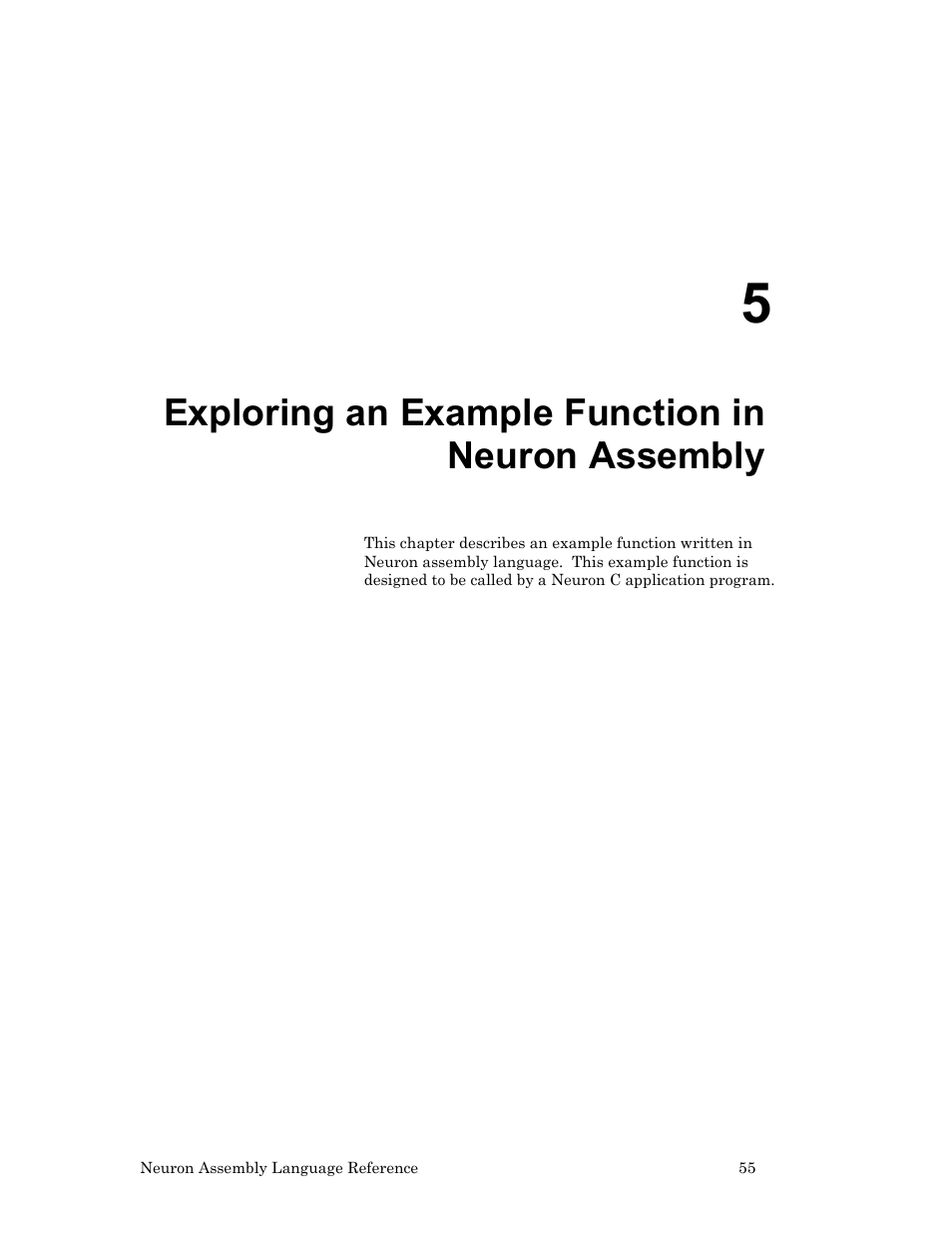 5

Exploring an Example Function in Neuron Assembly

This chapter describes an example function written in Neuron assembly language. This example function is designed to be called by a Neuron C application program.

Neuron Assembly Language Reference 55